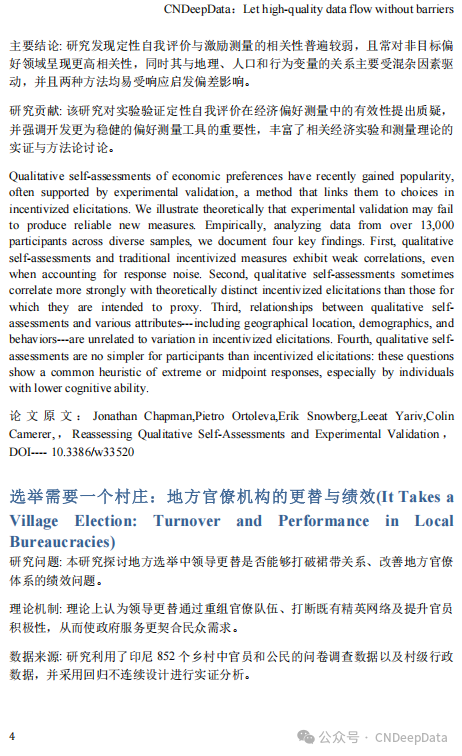 CNDeepData：Let high-quality data flow without barriers

主要结论: 研究发现定性自我评价与激励测量的相关性普遍较弱，且常对非目标偏好领域呈现更高相关性，同时其与地理、人口和行为变量的关系主要受混杂因素驱动，并且两种方法均易受响应启发偏差影响。

研究贡献: 该研究对实验验证定性自我评价在经济偏好测量中的有效性提出质疑，并强调开发更为稳健的偏好测量工具的重要性，丰富了相关经济实验和测量理论的实证与方法论讨论。

Qualitative self-assessments of economic preferences have recently gained popularity, often supported by experimental validation, a method that links them to choices in incentivized elicitations. We illustrate theoretically that experimental validation may fail to produce reliable new measures. Empirically, analyzing data from over 13,000 participants across diverse samples, we document four key findings. First, qualitative self-assessments and traditional incentivized measures exhibit weak correlations, even when accounting for response noise. Second, qualitative self-assessments sometimes correlate more strongly with theoretically distinct incentivized elicitations than those for which they are intended to proxy. Third, relationships between qualitative self-assessments and various attributes---including geographical location, demographics, and behaviors---are unrelated to variation in incentivized elicitations. Fourth, qualitative self-assessments are no simpler for participants than incentivized elicitations: these questions show a common heuristic of extreme or midpoint responses, especially by individuals with lower cognitive ability.

论文原文: Jonathan Chapman,Pietro Ortoleva,Erik Snowberg,Leeat Yariv,Colin Camerer,， Reassessing Qualitative Self-Assessments and Experimental Validation，DOI---- 10.3386/w33520

选举需要一个村庄：地方官僚机构的更替与绩效(It Takes a Village Election: Turnover and Performance in Local Bureaucracies)

研究问题: 本研究探讨地方选举中领导更替是否能够打破裙带关系、改善地方官僚体系的绩效问题。

理论机制: 理论上认为领导更替通过重组官僚队伍、打断既有精英网络及提升官员积极性，从而使政府服务更契合民众需求。

数据来源: 研究利用了印尼 852 个乡村中官员和公民的问卷调查数据以及村级行政数据，并采用回归不连续设计进行实证分析。

4

公众号 · CNDeepData